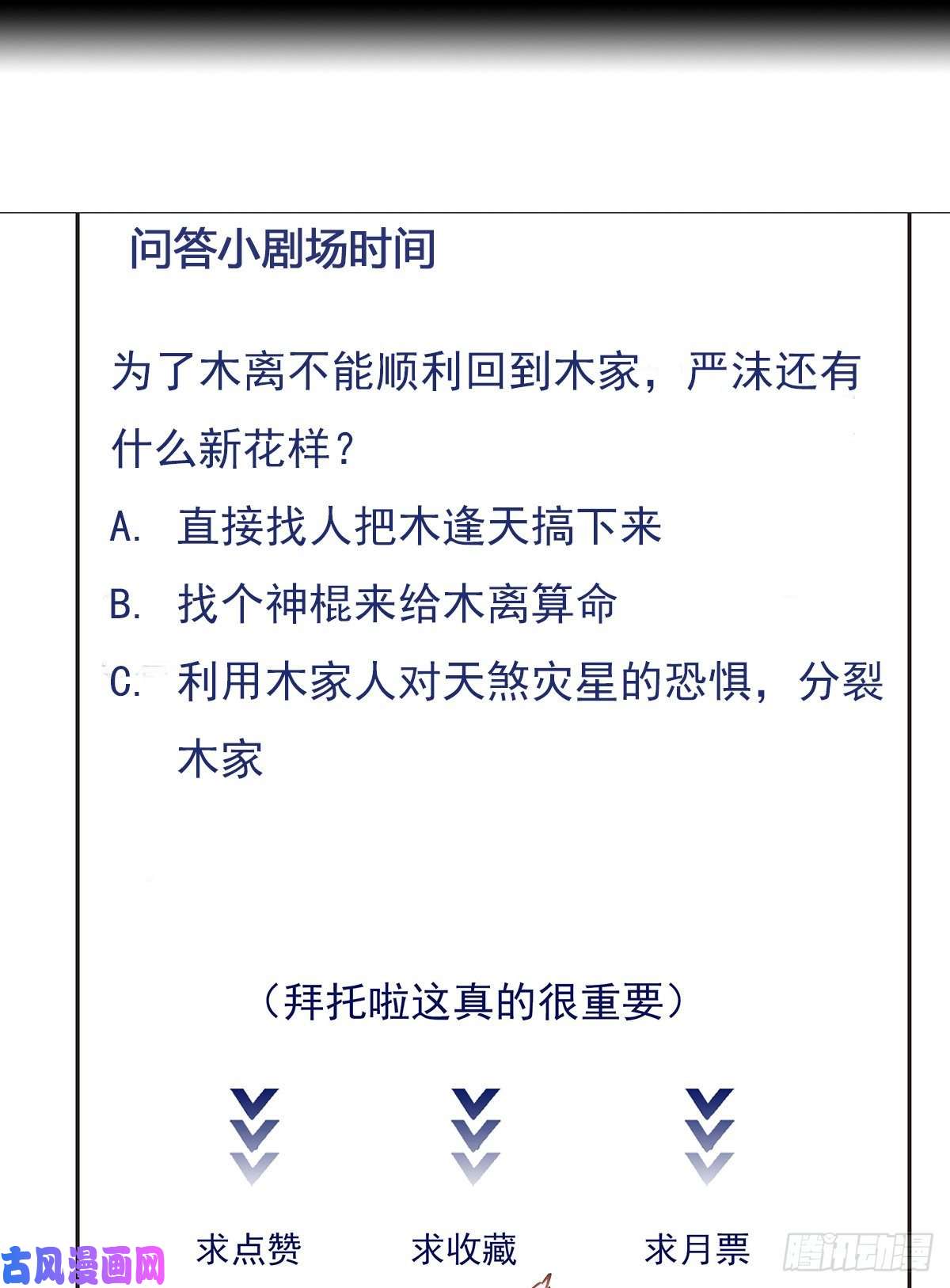 问答小剧场时间

为了木离不能顺利回到木家，严沫还有什么新花样？

A. 直接找人把木逢天搞下来

B. 找个神棍来给木离算命

C. 利用木家人对天煞灾星的恐惧，分裂木家

（拜托啦这真的很重要）

求点赞　求收藏　求月票

古风漫画网

腾讯动漫